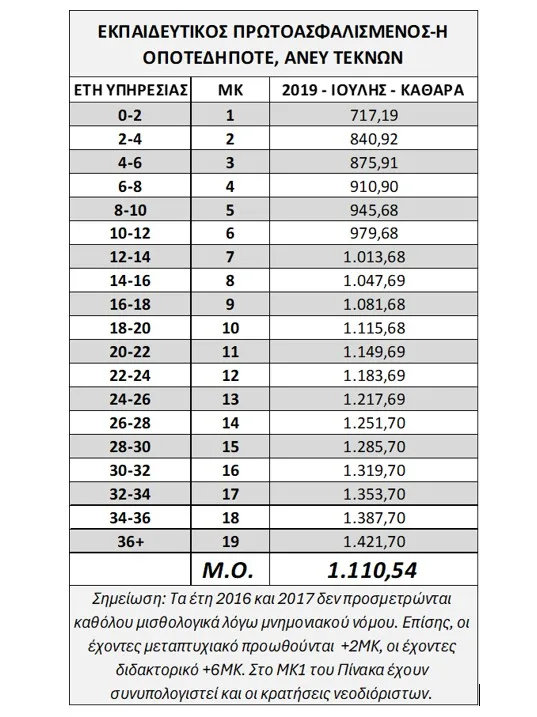 ΕΚΠΑΙΔΕΥΤΙΚΟΣ ΠΡΩΤΟΑΣΦΑΛΙΣΜΕΝΟΣ-Η ΟΠΟΤΕΔΗΠΟΤΕ, ΑΝΕΥ ΤΕΚΝΩΝ

| ΕΤΗ ΥΠΗΡΕΣΙΑΣ | ΜΚ | 2019 - ΙΟΥΛΗΣ - ΚΑΘΑΡΑ |
|---|---|---|
| 0-2 | 1 | 717,19 |
| 2-4 | 2 | 840,92 |
| 4-6 | 3 | 875,91 |
| 6-8 | 4 | 910,90 |
| 8-10 | 5 | 945,68 |
| 10-12 | 6 | 979,68 |
| 12-14 | 7 | 1.013,68 |
| 14-16 | 8 | 1.047,69 |
| 16-18 | 9 | 1.081,68 |
| 18-20 | 10 | 1.115,68 |
| 20-22 | 11 | 1.149,69 |
| 22-24 | 12 | 1.183,69 |
| 24-26 | 13 | 1.217,69 |
| 26-28 | 14 | 1.251,70 |
| 28-30 | 15 | 1.285,70 |
| 30-32 | 16 | 1.319,70 |
| 32-34 | 17 | 1.353,70 |
| 34-36 | 18 | 1.387,70 |
| 36+ | 19 | 1.421,70 |
| | Μ.Ο. | 1.110,54 |

Σημείωση: Τα έτη 2016 και 2017 δεν προσμετρώνται καθόλου μισθολογικά λόγω μνημονιακού νόμου. Επίσης, οι έχοντες μεταπτυχιακό προωθούνται +2ΜΚ, οι έχοντες διδακτορικό +6ΜΚ. Στο ΜΚ1 του Πίνακα έχουν συνυπολογιστεί και οι κρατήσεις νεοδιόριστων.